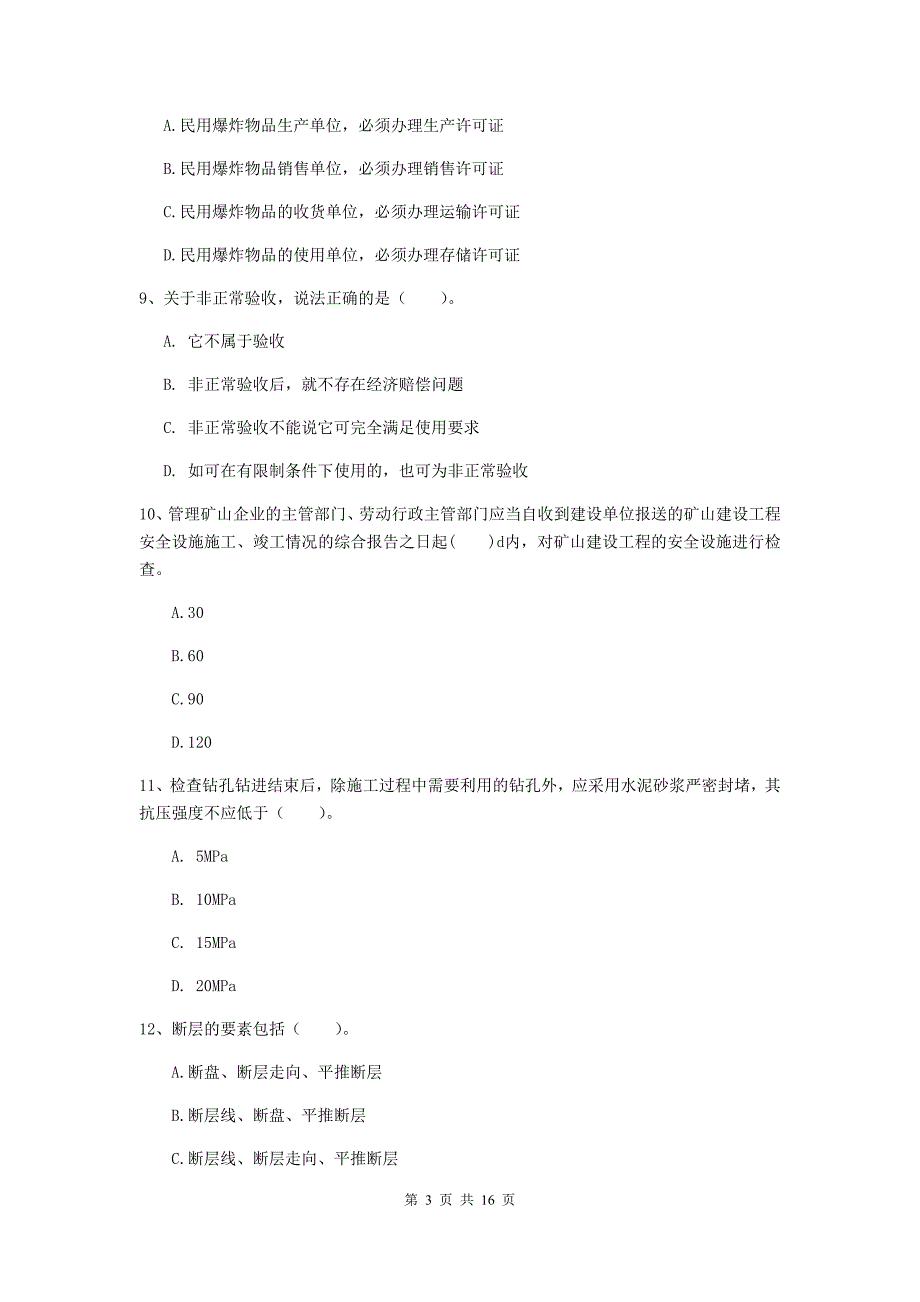 A.民用爆炸物品生产单位，必须办理生产许可证

B.民用爆炸物品销售单位，必须办理销售许可证

C.民用爆炸物品的收货单位，必须办理运输许可证

D.民用爆炸物品的使用单位，必须办理存储许可证

9、关于非正常验收，说法正确的是（　　）。

A. 它不属于验收

B. 非正常验收后，就不存在经济赔偿问题

C. 非正常验收不能说它可完全满足使用要求

D. 如可在有限制条件下使用的，也可为非正常验收

10、管理矿山企业的主管部门、劳动行政主管部门应当自收到建设单位报送的矿山建设工程安全设施施工、竣工情况的综合报告之日起(　　)d内，对矿山建设工程的安全设施进行检查。

A.30

B.60

C.90

D.120

11、检查钻孔钻进结束后，除施工过程中需要利用的钻孔外，应采用水泥砂浆严密封堵，其抗压强度不应低于（　　）。

A. 5MPa

B. 10MPa

C. 15MPa

D. 20MPa

12、断层的要素包括（　　）。

A.断盘、断层走向、平推断层

B.断层线、断盘、平推断层

C.断层线、断层走向、平推断层

第 3 页 共 16 页